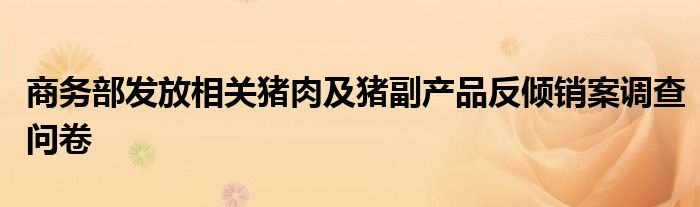 商务部发放相关猪肉及猪副产品反倾销案调查问卷